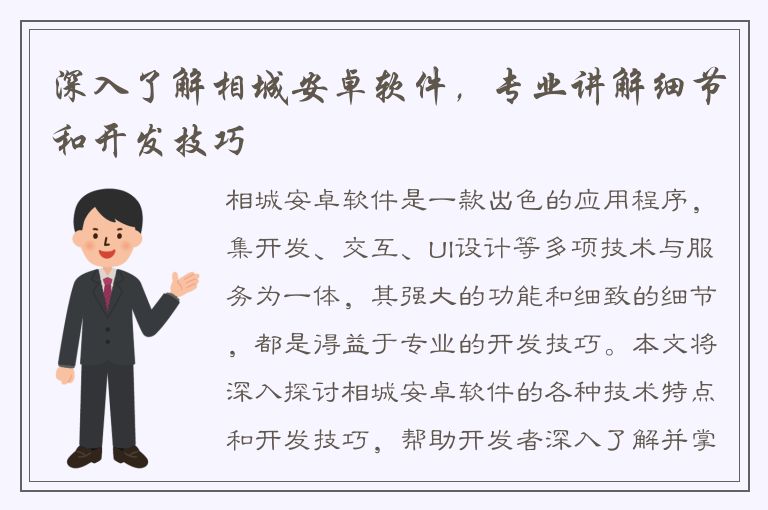 深入了解相城安卓软件，专业讲解细节和开发技巧

相城安卓软件是一款出色的应用程序，集开发、交互、UI设计等多项技术与服务为一体，其强大的功能和细致的细节，都是得益于专业的开发技巧。本文将深入探讨相城安卓软件的各种技术特点和开发技巧，帮助开发者深入了解并掌